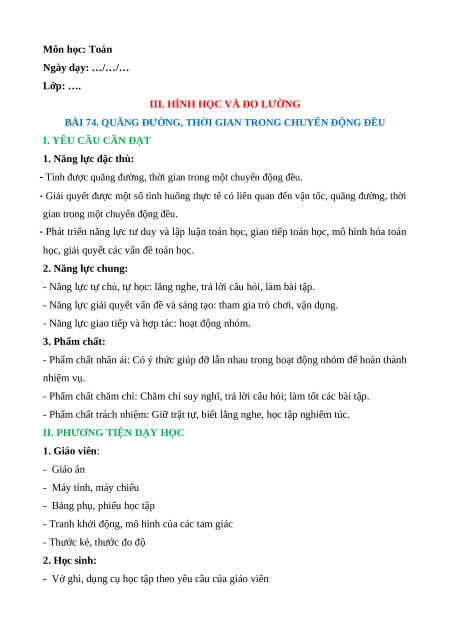 Môn học: Toán
Ngày dạy: …/…/…
Lớp: ….

III. HÌNH HỌC VÀ ĐO LƯỜNG

BÀI 74. QUÃNG ĐƯỜNG, THỜI GIAN TRONG CHUYỂN ĐỘNG ĐỀU

I. YÊU CẦU CẦN ĐẠT

1. Năng lực đặc thù:

- Tính được quãng đường, thời gian trong một chuyển động đều.

- Giải quyết được một số tình huống thực tế có liên quan đến vận tốc, quãng đường, thời gian trong một chuyển động đều.

- Phát triển năng lực tư duy và lập luận toán học, giao tiếp toán học, mô hình hóa toán học, giải quyết các vấn đề toán học.

2. Năng lực chung:

- Năng lực tự chủ, tự học: lắng nghe, trả lời câu hỏi, làm bài tập.

- Năng lực giải quyết vấn đề và sáng tạo: tham gia trò chơi, vận dụng.

- Năng lực giao tiếp và hợp tác: hoạt động nhóm.

3. Phẩm chất:

- Phẩm chất nhân ái: Có ý thức giúp đỡ lẫn nhau trong hoạt động nhóm để hoàn thành nhiệm vụ.

- Phẩm chất chăm chỉ: Chăm chỉ suy nghĩ, trả lời câu hỏi; làm tốt các bài tập.

- Phẩm chất trách nhiệm: Giữ trật tự, biết lắng nghe, học tập nghiêm túc.

II. PHƯƠNG TIỆN DẠY HỌC

1. Giáo viên:

- Giáo án

- Máy tính, máy chiếu

- Bảng phụ, phiếu học tập

- Tranh khởi động, mô hình của các tam giác

- Thước kẻ, thước đo độ

2. Học sinh:

- Vở ghi, dụng cụ học tập theo yêu cầu của giáo viên